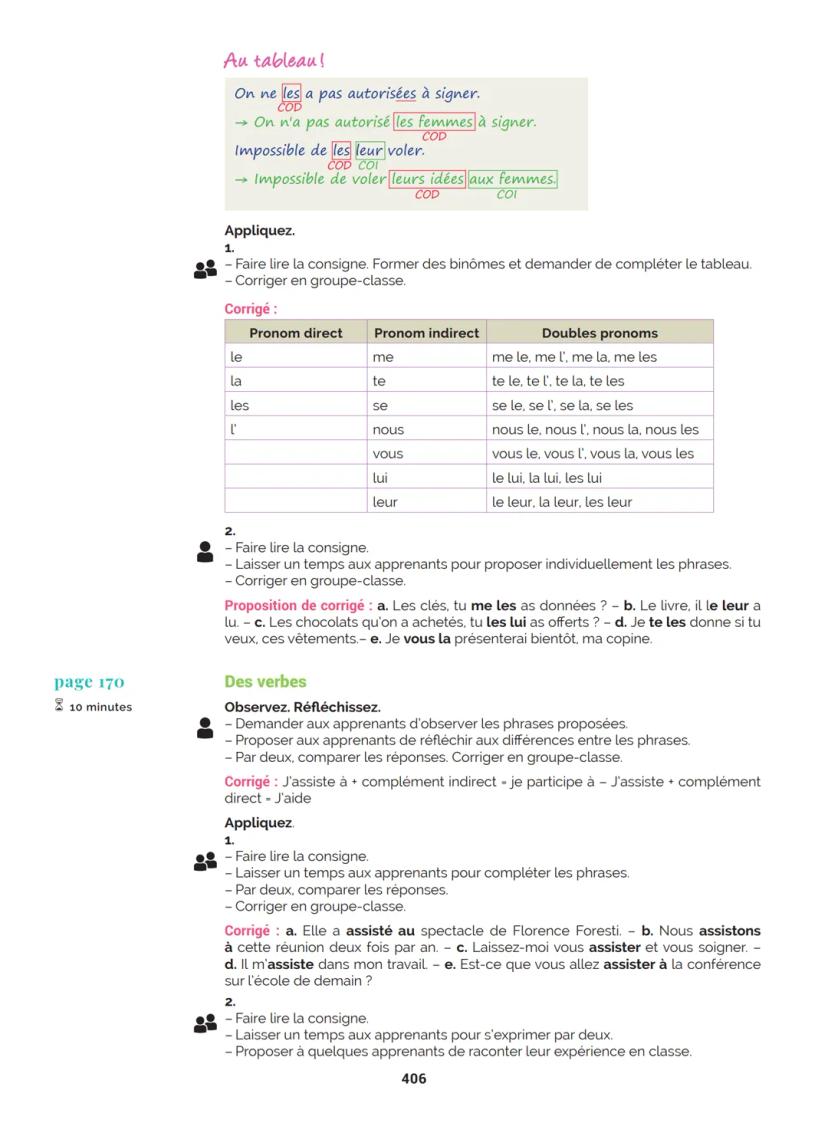 Au tableau !

On ne les a pas autorisées à signer.
COD
→ On n'a pas autorisé les femmes à signer.
COD
Impossible de les leur voler.
COD COI
→ Impossible de voler leurs idées aux femmes.
COD COI

Appliquez.
1.
– Faire lire la consigne. Former des binômes et demander de compléter le tableau.
– Corriger en groupe-classe.

Corrigé :

| Pronom direct | Pronom indirect | Doubles pronoms |
|---|---|---|
| le | me | me le, me l', me la, me les |
| la | te | te le, te l', te la, te les |
| les | se | se le, se l', se la, se les |
| l' | nous | nous le, nous l', nous la, nous les |
| | vous | vous le, vous l', vous la, vous les |
| | lui | le lui, la lui, les lui |
| | leur | le leur, la leur, les leur |

2.
– Faire lire la consigne.
– Laisser un temps aux apprenants pour proposer individuellement les phrases.
– Corriger en groupe-classe.

Proposition de corrigé : a. Les clés, tu me les as données ? – b. Le livre, il le leur a lu. – c. Les chocolats qu'on a achetés, tu les lui as offerts ? – d. Je te les donne si tu veux, ces vêtements.– e. Je vous la présenterai bientôt, ma copine.

page 170
10 minutes

Des verbes

Observez. Réfléchissez.
– Demander aux apprenants d'observer les phrases proposées.
– Proposer aux apprenants de réfléchir aux différences entre les phrases.
– Par deux, comparer les réponses. Corriger en groupe-classe.

Corrigé : J'assiste à + complément indirect = je participe à – J'assiste + complément direct = J'aide

Appliquez.
1.
– Faire lire la consigne.
– Laisser un temps aux apprenants pour compléter les phrases.
– Par deux, comparer les réponses.
– Corriger en groupe-classe.

Corrigé : a. Elle a assisté au spectacle de Florence Foresti. – b. Nous assistons à cette réunion deux fois par an. – c. Laissez-moi vous assister et vous soigner. – d. Il m'assiste dans mon travail. – e. Est-ce que vous allez assister à la conférence sur l'école de demain ?

2.
– Faire lire la consigne.
– Laisser un temps aux apprenants pour s'exprimer par deux.
– Proposer à quelques apprenants de raconter leur expérience en classe.

406